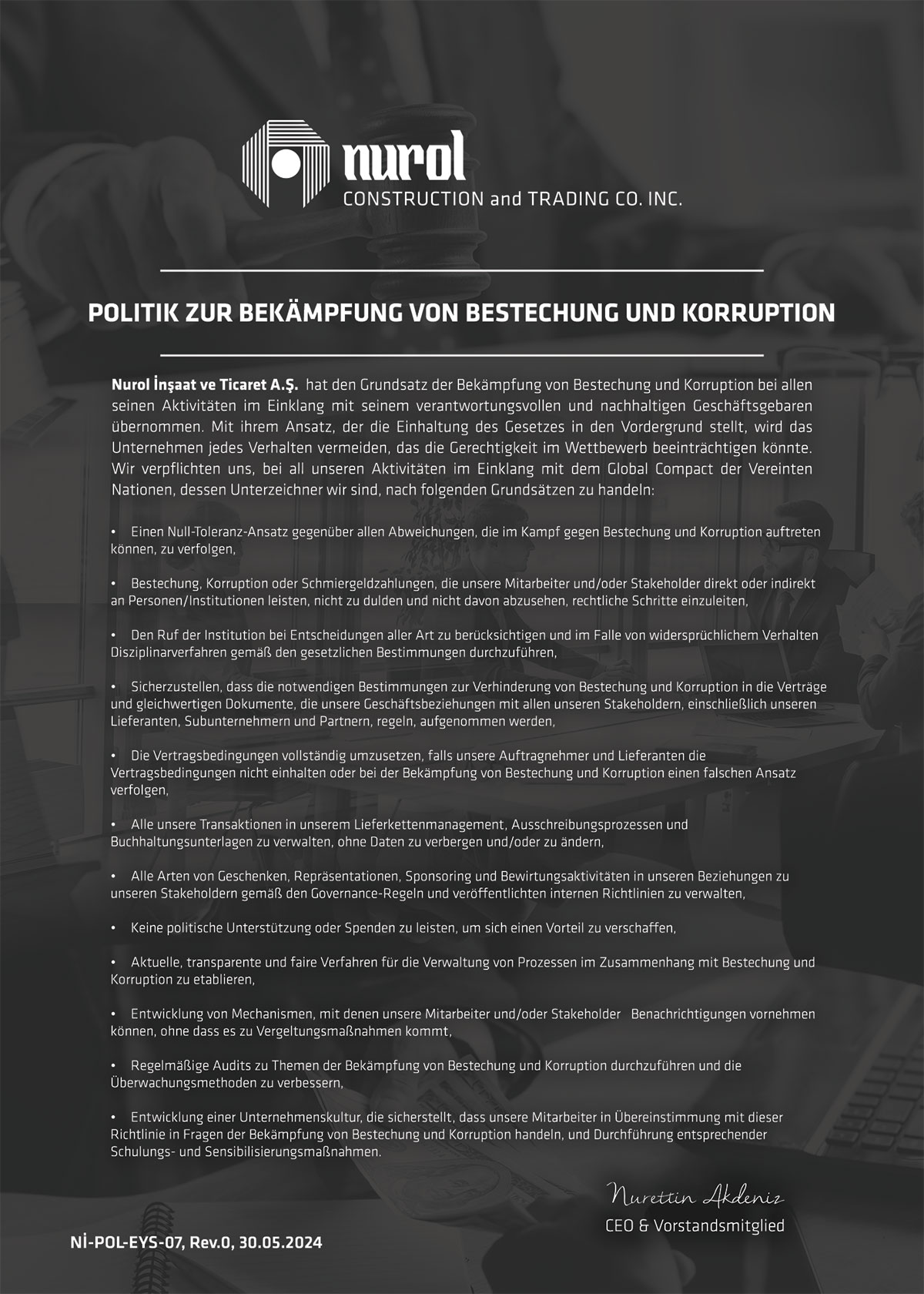 nurol
CONSTRUCTION and TRADING CO. INC.

POLITIK ZUR BEKÄMPFUNG VON BESTECHUNG UND KORRUPTION

Nurol İnşaat ve Ticaret A.Ş. hat den Grundsatz der Bekämpfung von Bestechung und Korruption bei allen seinen Aktivitäten im Einklang mit seinem verantwortungsvollen und nachhaltigen Geschäftsgebaren übernommen. Mit ihrem Ansatz, der die Einhaltung des Gesetzes in den Vordergrund stellt, wird das Unternehmen jedes Verhalten vermeiden, das die Gerechtigkeit im Wettbewerb beeinträchtigen könnte. Wir verpflichten uns, bei all unseren Aktivitäten im Einklang mit dem Global Compact der Vereinten Nationen, dessen Unterzeichner wir sind, nach folgenden Grundsätzen zu handeln:

• Einen Null-Toleranz-Ansatz gegenüber allen Abweichungen, die im Kampf gegen Bestechung und Korruption auftreten können, zu verfolgen,

• Bestechung, Korruption oder Schmiergeldzahlungen, die unsere Mitarbeiter und/oder Stakeholder direkt oder indirekt an Personen/Institutionen leisten, nicht zu dulden und nicht davon abzusehen, rechtliche Schritte einzuleiten,

• Den Ruf der Institution bei Entscheidungen aller Art zu berücksichtigen und im Falle von widersprüchlichem Verhalten Disziplinarverfahren gemäß den gesetzlichen Bestimmungen durchzuführen,

• Sicherzustellen, dass die notwendigen Bestimmungen zur Verhinderung von Bestechung und Korruption in die Verträge und gleichwertigen Dokumente, die unsere Geschäftsbeziehungen mit allen unseren Stakeholdern, einschließlich unseren Lieferanten, Subunternehmern und Partnern, regeln, aufgenommen werden,

• Die Vertragsbedingungen vollständig umzusetzen, falls unsere Auftragnehmer und Lieferanten die Vertragsbedingungen nicht einhalten oder bei der Bekämpfung von Bestechung und Korruption einen falschen Ansatz verfolgen,

• Alle unsere Transaktionen in unserem Lieferkettenmanagement, Ausschreibungsprozessen und Buchhaltungsunterlagen zu verwalten, ohne Daten zu verbergen und/oder zu ändern,

• Alle Arten von Geschenken, Repräsentationen, Sponsoring und Bewirtungsaktivitäten in unseren Beziehungen zu unseren Stakeholdern gemäß den Governance-Regeln und veröffentlichten internen Richtlinien zu verwalten,

• Keine politische Unterstützung oder Spenden zu leisten, um sich einen Vorteil zu verschaffen,

• Aktuelle, transparente und faire Verfahren für die Verwaltung von Prozessen im Zusammenhang mit Bestechung und Korruption zu etablieren,

• Entwicklung von Mechanismen, mit denen unsere Mitarbeiter und/oder Stakeholder Benachrichtigungen vornehmen können, ohne dass es zu Vergeltungsmaßnahmen kommt,

• Regelmäßige Audits zu Themen der Bekämpfung von Bestechung und Korruption durchzuführen und die Überwachungsmethoden zu verbessern,

• Entwicklung einer Unternehmenskultur, die sicherstellt, dass unsere Mitarbeiter in Übereinstimmung mit dieser Richtlinie in Fragen der Bekämpfung von Bestechung und Korruption handeln, und Durchführung entsprechender Schulungs- und Sensibilisierungsmaßnahmen.

Nurettin Akdeniz
CEO & Vorstandsmitglied

Nİ-POL-EYS-07, Rev.0, 30.05.2024